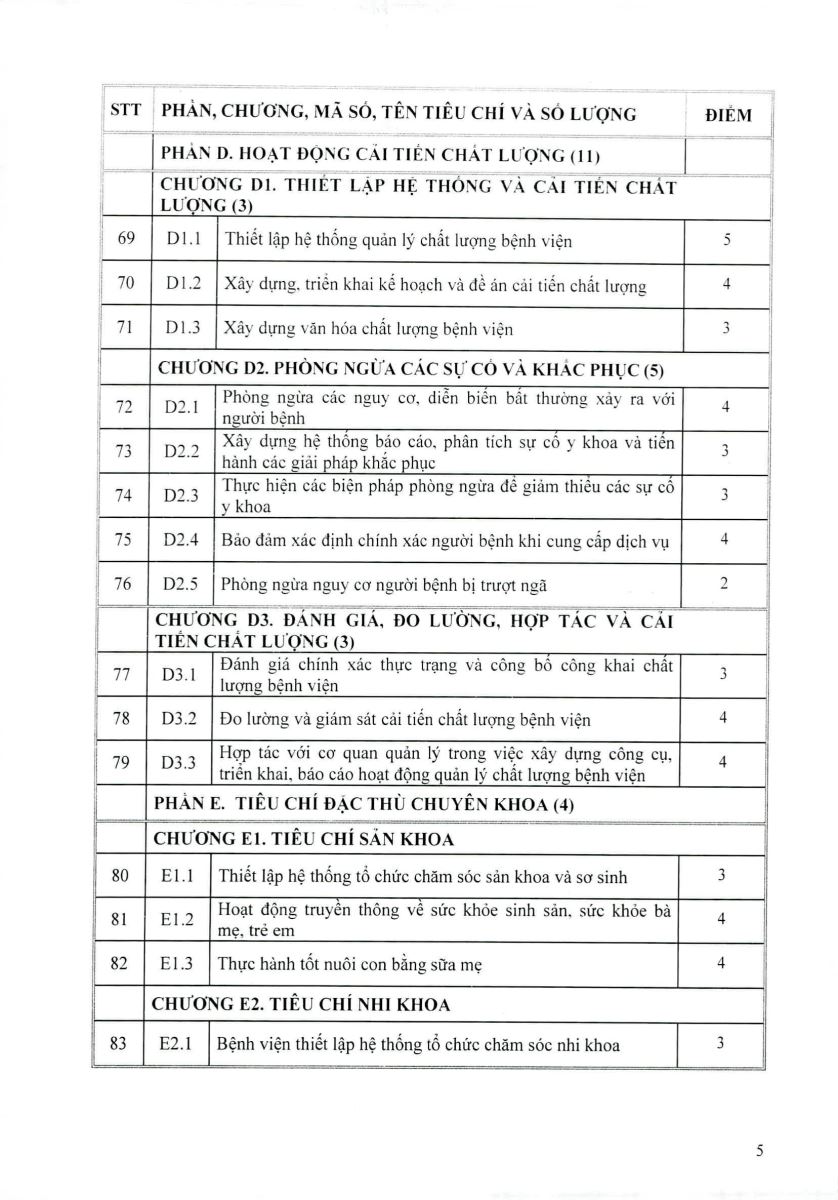 | STT | PHẦN, CHƯƠNG, MÃ SỐ, TÊN TIÊU CHÍ VÀ SỐ LƯỢNG | | ĐIỂM |
|---|---|---|---|
| | PHẦN D. HOẠT ĐỘNG CẢI TIẾN CHẤT LƯỢNG (11) | | |
| | CHƯƠNG D1. THIẾT LẬP HỆ THỐNG VÀ CẢI TIẾN CHẤT LƯỢNG (3) | | |
| 69 | D1.1 | Thiết lập hệ thống quản lý chất lượng bệnh viện | 5 |
| 70 | D1.2 | Xây dựng, triển khai kế hoạch và đề án cải tiến chất lượng | 4 |
| 71 | D1.3 | Xây dựng văn hóa chất lượng bệnh viện | 3 |
| | CHƯƠNG D2. PHÒNG NGỪA CÁC SỰ CỐ VÀ KHẮC PHỤC (5) | | |
| 72 | D2.1 | Phòng ngừa các nguy cơ, diễn biến bất thường xảy ra với người bệnh | 4 |
| 73 | D2.2 | Xây dựng hệ thống báo cáo, phân tích sự cố y khoa và tiến hành các giải pháp khắc phục | 3 |
| 74 | D2.3 | Thực hiện các biện pháp phòng ngừa để giảm thiểu các sự cố y khoa | 3 |
| 75 | D2.4 | Bảo đảm xác định chính xác người bệnh khi cung cấp dịch vụ | 4 |
| 76 | D2.5 | Phòng ngừa nguy cơ người bệnh bị trượt ngã | 2 |
| | CHƯƠNG D3. ĐÁNH GIÁ, ĐO LƯỜNG, HỢP TÁC VÀ CẢI TIẾN CHẤT LƯỢNG (3) | | |
| 77 | D3.1 | Đánh giá chính xác thực trạng và công bố công khai chất lượng bệnh viện | 3 |
| 78 | D3.2 | Đo lường và giám sát cải tiến chất lượng bệnh viện | 4 |
| 79 | D3.3 | Hợp tác với cơ quan quản lý trong việc xây dựng công cụ, triển khai, báo cáo hoạt động quản lý chất lượng bệnh viện | 4 |
| | PHẦN E. TIÊU CHÍ ĐẶC THÙ CHUYÊN KHOA (4) | | |
| | CHƯƠNG E1. TIÊU CHÍ SẢN KHOA | | |
| 80 | E1.1 | Thiết lập hệ thống tổ chức chăm sóc sản khoa và sơ sinh | 3 |
| 81 | E1.2 | Hoạt động truyền thông về sức khỏe sinh sản, sức khỏe bà mẹ, trẻ em | 4 |
| 82 | E1.3 | Thực hành tốt nuôi con bằng sữa mẹ | 4 |
| | CHƯƠNG E2. TIÊU CHÍ NHI KHOA | | |
| 83 | E2.1 | Bệnh viện thiết lập hệ thống tổ chức chăm sóc nhi khoa | 3 |

5